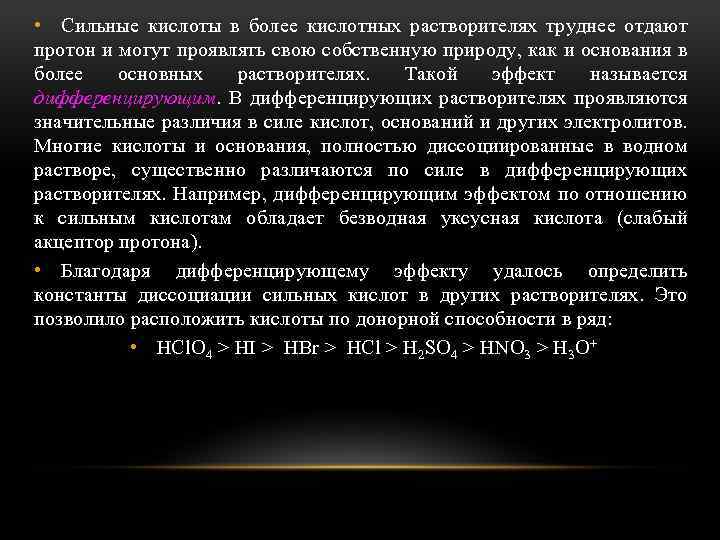 • Сильные кислоты в более кислотных растворителях труднее отдают протон и могут проявлять свою собственную природу, как и основания в более основных растворителях. Такой эффект называется дифференцирующим. В дифференцирующих растворителях проявляются значительные различия в силе кислот, оснований и других электролитов. Многие кислоты и основания, полностью диссоциированные в водном растворе, существенно различаются по силе в дифференцирующих растворителях. Например, дифференцирующим эффектом по отношению к сильным кислотам обладает безводная уксусная кислота (слабый акцептор протона).

• Благодаря дифференцирующему эффекту удалось определить константы диссоциации сильных кислот в других растворителях. Это позволило расположить кислоты по донорной способности в ряд:

• $HClO_4 > HI > HBr > HCl > H_2SO_4 > HNO_3 > H_3O^+$